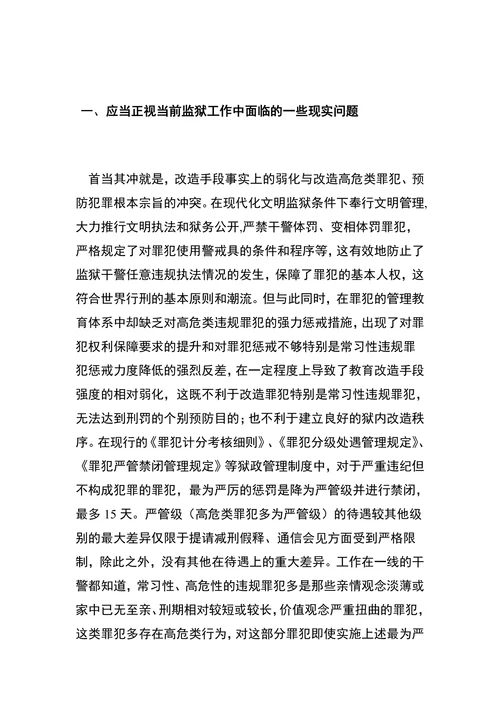 一、应当正视当前监狱工作中面临的一些现实问题

首当其冲就是，改造手段事实上的弱化与改造高危类罪犯、预防犯罪根本宗旨的冲突。在现代化文明监狱条件下奉行文明管理,大力推行文明执法和狱务公开,严禁干警体罚、变相体罚罪犯，严格规定了对罪犯使用警戒具的条件和程序等，这有效地防止了监狱干警任意违规执法情况的发生，保障了罪犯的基本人权，这符合世界行刑的基本原则和潮流。但与此同时，在罪犯的管理教育体系中却缺乏对高危类违规罪犯的强力惩戒措施，出现了对罪犯权利保障要求的提升和对罪犯惩戒不够特别是常习性违规罪犯惩戒力度降低的强烈反差，在一定程度上导致了教育改造手段强度的相对弱化，这既不利于改造罪犯特别是常习性违规罪犯，无法达到刑罚的个别预防目的；也不利于建立良好的狱内改造秩序。在现行的《罪犯计分考核细则》、《罪犯分级处遇管理规定》、《罪犯严管禁闭管理规定》等狱政管理制度中，对于严重违纪但不构成犯罪的罪犯，最为严厉的惩罚是降为严管级并进行禁闭，最多 15 天。严管级（高危类罪犯多为严管级）的待遇较其他级别的最大差异仅限于提请减刑假释、通信会见方面受到严格限制，除此之外，没有其他在待遇上的重大差异。工作在一线的干警都知道，常习性、高危性的违规罪犯多是那些亲情观念淡薄或家中已无至亲、刑期相对较短或较长，价值观念严重扭曲的罪犯，这类罪犯多存在高危类行为，对这部分罪犯即使实施上述最为严